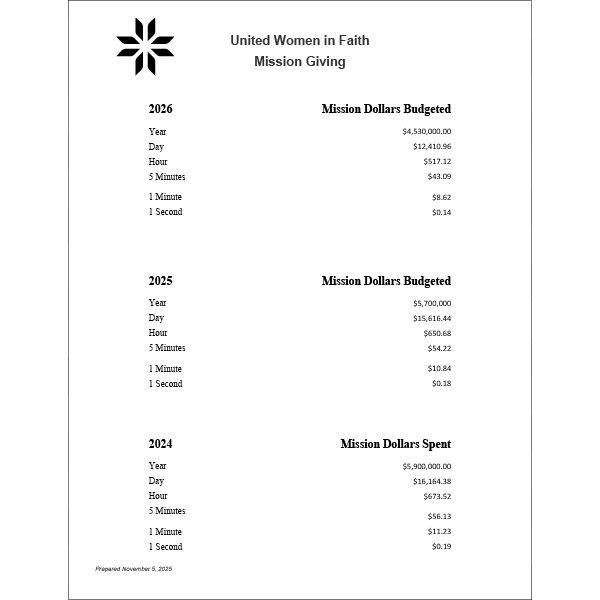 United Women in Faith
Mission Giving

| 2026 | Mission Dollars Budgeted |
|---|---|
| Year | \$4,530,000.00 |
| Day | \$12,410.96 |
| Hour | \$517.12 |
| 5 Minutes | \$43.09 |
| 1 Minute | \$8.62 |
| 1 Second | \$0.14 |

| 2025 | Mission Dollars Budgeted |
|---|---|
| Year | \$5,700,000 |
| Day | \$15,616.44 |
| Hour | \$650.68 |
| 5 Minutes | \$54.22 |
| 1 Minute | \$10.84 |
| 1 Second | \$0.18 |

| 2024 | Mission Dollars Spent |
|---|---|
| Year | \$5,900,000.00 |
| Day | \$16,164.38 |
| Hour | \$673.52 |
| 5 Minutes | \$56.13 |
| 1 Minute | \$11.23 |
| 1 Second | \$0.19 |

Prepared November 5, 2025